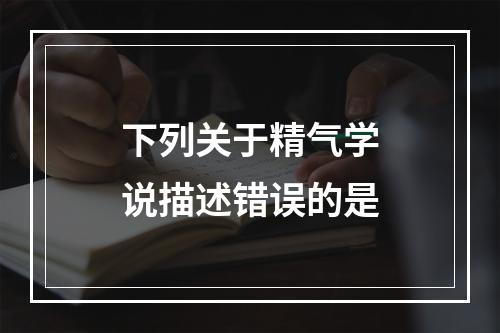 下列关于精气学说描述错误的是